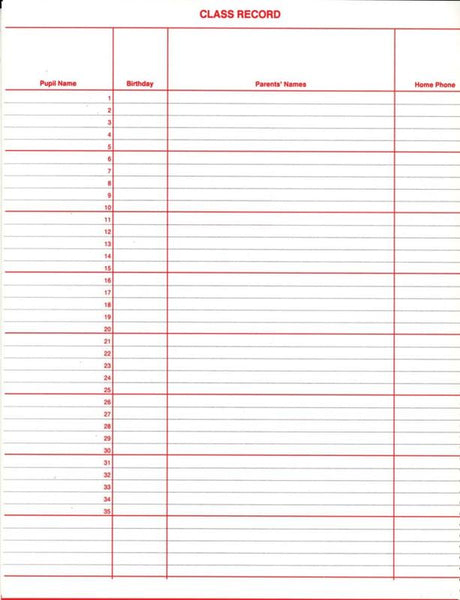 CLASS RECORD

| Pupil Name | Birthday | Parents' Names | Home Phone |
|---|---|---|---|
| 1 | | | |
| 2 | | | |
| 3 | | | |
| 4 | | | |
| 5 | | | |
| 6 | | | |
| 7 | | | |
| 8 | | | |
| 9 | | | |
| 10 | | | |
| 11 | | | |
| 12 | | | |
| 13 | | | |
| 14 | | | |
| 15 | | | |
| 16 | | | |
| 17 | | | |
| 18 | | | |
| 19 | | | |
| 20 | | | |
| 21 | | | |
| 22 | | | |
| 23 | | | |
| 24 | | | |
| 25 | | | |
| 26 | | | |
| 27 | | | |
| 28 | | | |
| 29 | | | |
| 30 | | | |
| 31 | | | |
| 32 | | | |
| 33 | | | |
| 34 | | | |
| 35 | | | |